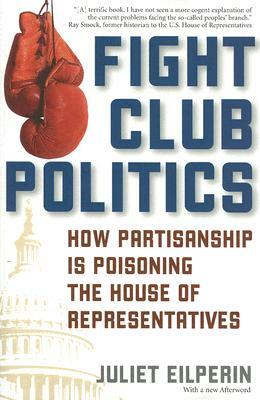 "[A] terrific book. I have not seen a more cogent explanation of the current problems facing the so-called peoples' branch."
—Ray Smock, former historian to the U.S. House of Representatives

FIGHT CLUB POLITICS

HOW PARTISANSHIP IS POISONING THE HOUSE OF REPRESENTATIVES

JULIET EILPERIN

With a new Afterword